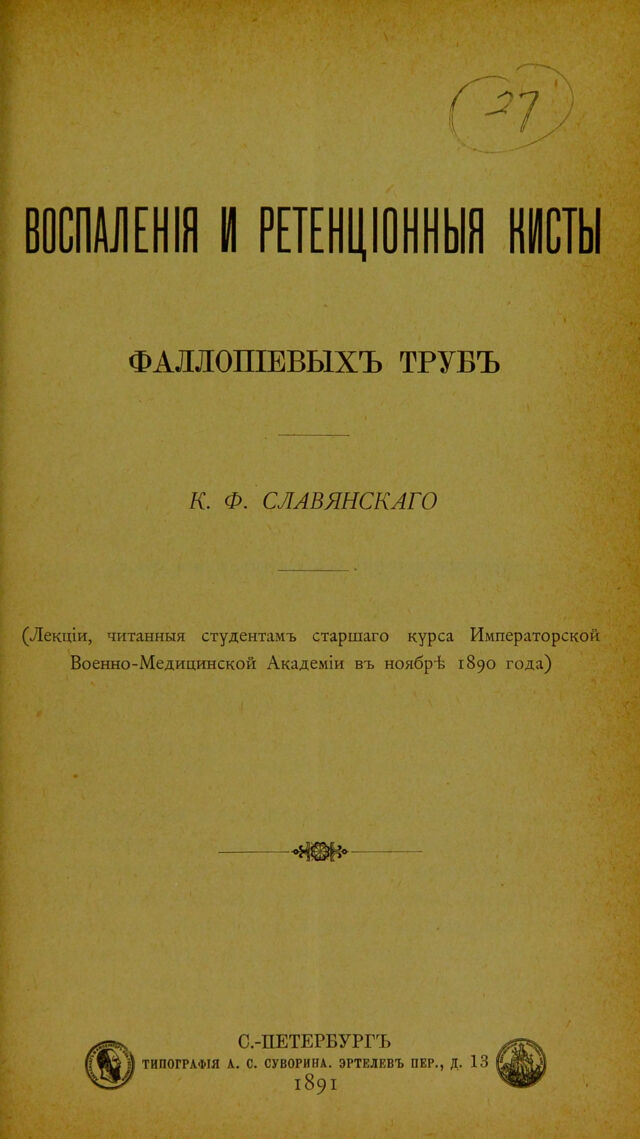 27

ВОСПАЛЕНІЯ И РЕТЕНЦІОННЫЯ КИСТЫ

ФАЛЛОПІЕВЫХЪ ТРУБЪ

К. Ф. СЛАВЯНСКАГО

(Лекціи, читанныя студентамъ старшаго курса Императорской Военно-Медицинской Академіи въ ноябрѣ 1890 года)

С.-ПЕТЕРБУРГЪ
ТИПОГРАФІЯ А. С. СУВОРИНА. ЭРТЕЛЕВЪ ПЕР., Д. 13
1891